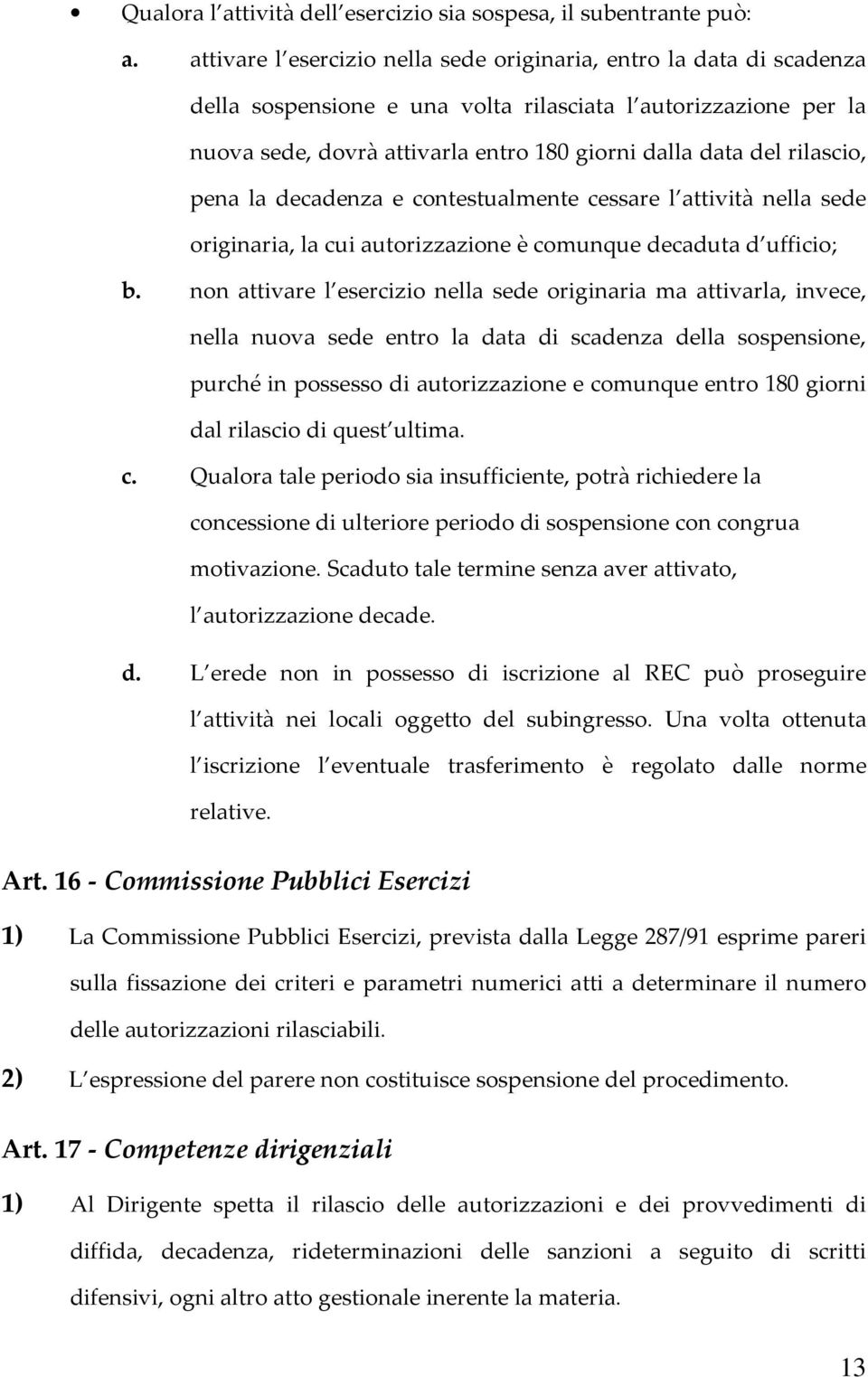 • Qualora l attività dell esercizio sia sospesa, il subentrante può:

a. attivare l esercizio nella sede originaria, entro la data di scadenza della sospensione e una volta rilasciata l autorizzazione per la nuova sede, dovrà attivarla entro 180 giorni dalla data del rilascio, pena la decadenza e contestualmente cessare l attività nella sede originaria, la cui autorizzazione è comunque decaduta d ufficio;

b. non attivare l esercizio nella sede originaria ma attivarla, invece, nella nuova sede entro la data di scadenza della sospensione, purché in possesso di autorizzazione e comunque entro 180 giorni dal rilascio di quest ultima.

c. Qualora tale periodo sia insufficiente, potrà richiedere la concessione di ulteriore periodo di sospensione con congrua motivazione. Scaduto tale termine senza aver attivato, l autorizzazione decade.

d. L erede non in possesso di iscrizione al REC può proseguire l attività nei locali oggetto del subingresso. Una volta ottenuta l iscrizione l eventuale trasferimento è regolato dalle norme relative.

Art. 16 - Commissione Pubblici Esercizi

1) La Commissione Pubblici Esercizi, prevista dalla Legge 287/91 esprime pareri sulla fissazione dei criteri e parametri numerici atti a determinare il numero delle autorizzazioni rilasciabili.

2) L espressione del parere non costituisce sospensione del procedimento.

Art. 17 - Competenze dirigenziali

1) Al Dirigente spetta il rilascio delle autorizzazioni e dei provvedimenti di diffida, decadenza, rideterminazioni delle sanzioni a seguito di scritti difensivi, ogni altro atto gestionale inerente la materia.

13